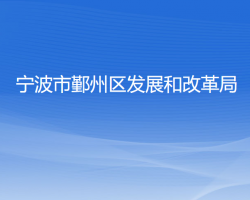 宁波市鄞州区发展和改革局